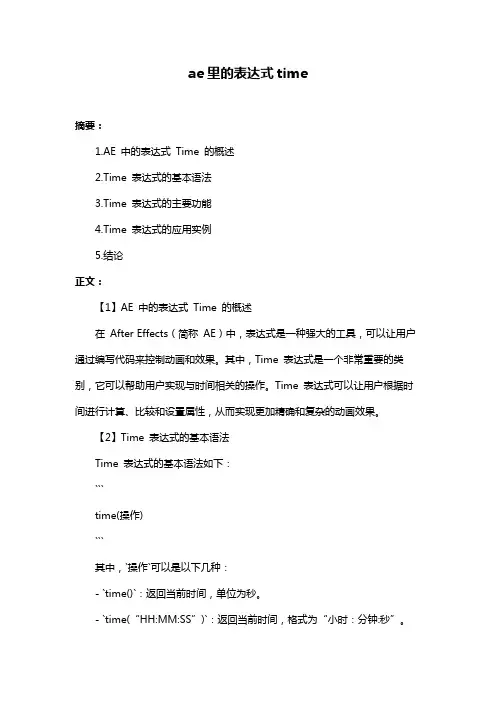 ae 里的表达式 time

摘要：

1.AE 中的表达式 Time 的概述

2.Time 表达式的基本语法

3.Time 表达式的主要功能

4.Time 表达式的应用实例

5.结论

正文：

【1】AE 中的表达式 Time 的概述

在 After Effects（简称 AE）中，表达式是一种强大的工具，可以让用户通过编写代码来控制动画和效果。其中，Time 表达式是一个非常重要的类别，它可以帮助用户实现与时间相关的操作。Time 表达式可以让用户根据时间进行计算、比较和设置属性，从而实现更加精确和复杂的动画效果。

【2】Time 表达式的基本语法

Time 表达式的基本语法如下：

```

time(操作)

```

其中，`操作`可以是以下几种：

- `time()`：返回当前时间，单位为秒。

- `time("HH:MM:SS")`：返回当前时间，格式为"小时：分钟:秒"。